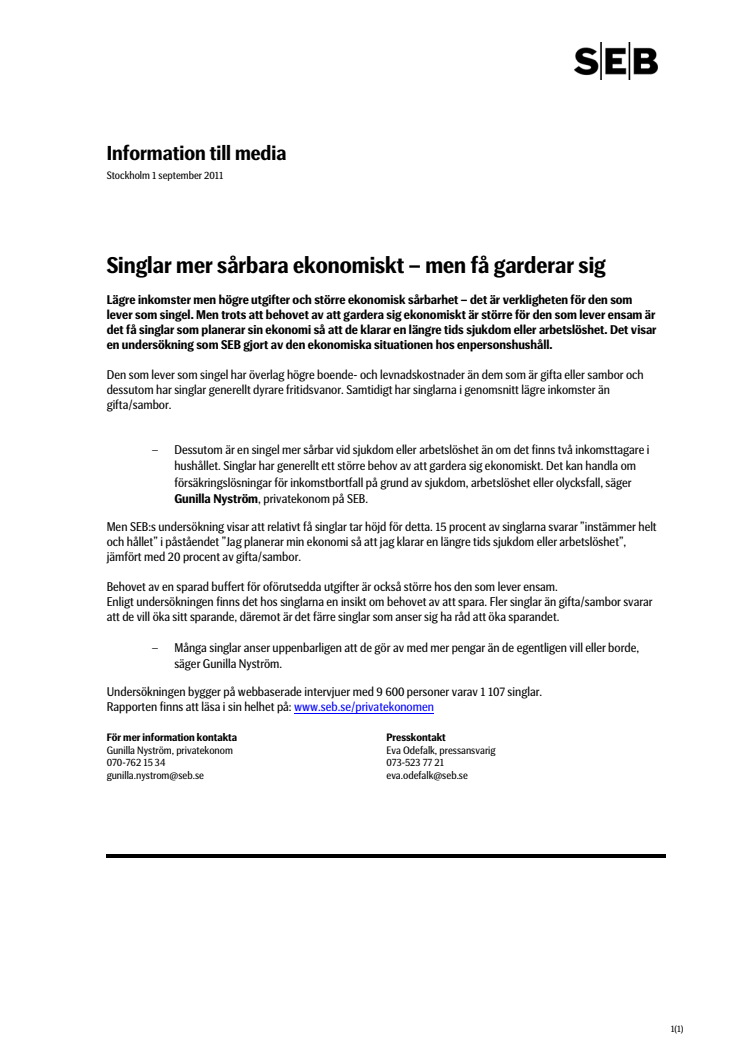 SEB

Information till media
Stockholm 1 september 2011

Singlar mer sårbara ekonomiskt – men få garderar sig

Lägre inkomster men högre utgifter och större ekonomisk sårbarhet – det är verkligheten för den som lever som singel. Men trots att behovet av att gardera sig ekonomiskt är större för den som lever ensam är det få singlar som planerar sin ekonomi så att de klarar en längre tids sjukdom eller arbetslöshet. Det visar en undersökning som SEB gjort av den ekonomiska situationen hos enpersonshushåll.

Den som lever som singel har överlag högre boende- och levnadskostnader än dem som är gifta eller sambor och dessutom har singlar generellt dyrare fritidsvanor. Samtidigt har singlarna i genomsnitt lägre inkomster än gifta/sambor.

– Dessutom är en singel mer sårbar vid sjukdom eller arbetslöshet än om det finns två inkomsttagare i hushållet. Singlar har generellt ett större behov av att gardera sig ekonomiskt. Det kan handla om försäkringslösningar för inkomstbortfall på grund av sjukdom, arbetslöshet eller olycksfall, säger Gunilla Nyström, privatekonom på SEB.

Men SEB:s undersökning visar att relativt få singlar tar höjd för detta. 15 procent av singlarna svarar "instämmer helt och hållet" i påståendet "Jag planerar min ekonomi så att jag klarar en längre tids sjukdom eller arbetslöshet", jämfört med 20 procent av gifta/sambor.

Behovet av en sparad buffert för oförutsedda utgifter är också större hos den som lever ensam.
Enligt undersökningen finns det hos singlarna en insikt om behovet av att spara. Fler singlar än gifta/sambor svarar att de vill öka sitt sparande, däremot är det färre singlar som anser sig ha råd att öka sparandet.

– Många singlar anser uppenbarligen att de gör av med mer pengar än de egentligen vill eller borde, säger Gunilla Nyström.

Undersökningen bygger på webbaserade intervjuer med 9 600 personer varav 1 107 singlar.
Rapporten finns att läsa i sin helhet på: www.seb.se/privatekonomen

För mer information kontakta
Gunilla Nyström, privatekonom
070-762 15 34
gunilla.nystrom@seb.se

Presskontakt
Eva Odefalk, pressansvarig
073-523 77 21
eva.odefalk@seb.se

1(1)